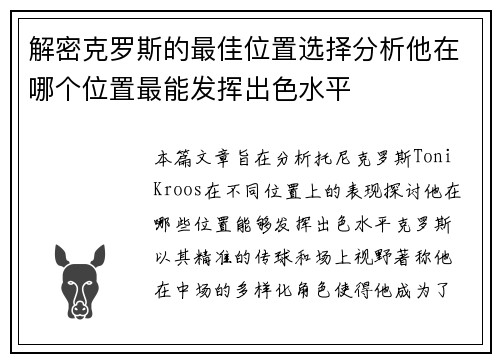 解密克罗斯的最佳位置选择分析他在哪个位置最能发挥出色水平

本篇文章旨在分析托尼克罗斯Toni Kroos在不同位置上的表现探讨他在哪些位置能够发挥出色水平克罗斯以其精准的传球和场上视野著称他在中场的多样化角色使得他成为了